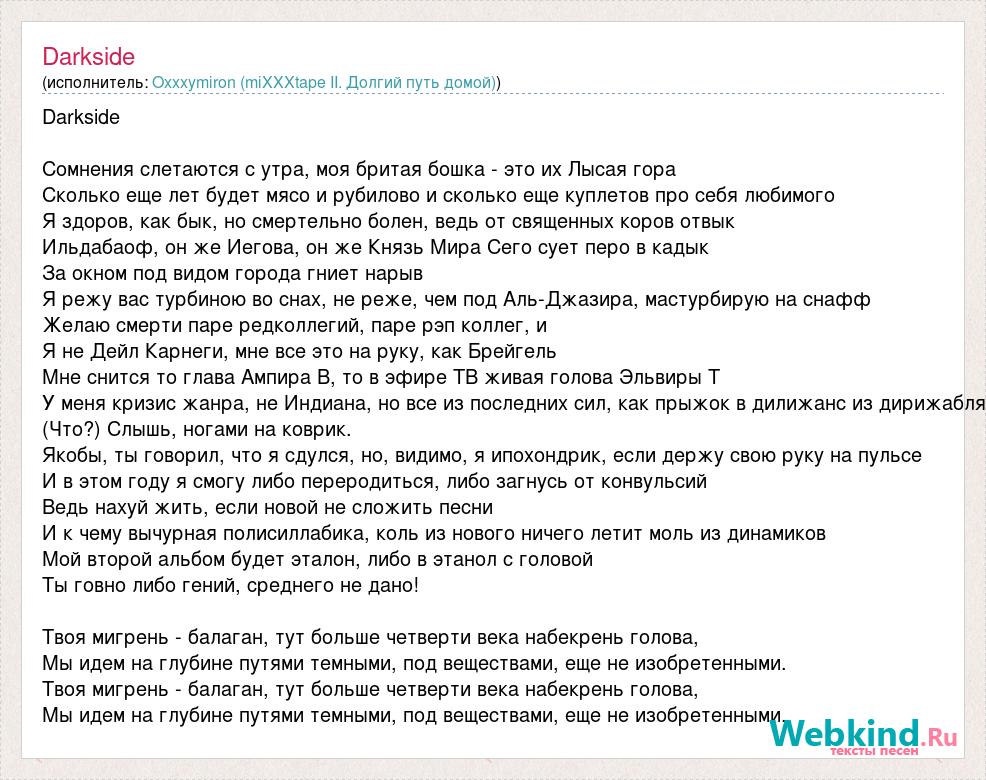 Darkside
(исполнитель: Oxxxymiron (miXXXtape II. Долгий путь домой))

Darkside

Сомнения слетаются с утра, моя бритая бошка - это их Лысая гора
Сколько еще лет будет мясо и рубилово и сколько еще куплетов про себя любимого
Я здоров, как бык, но смертельно болен, ведь от священных коров отвык
Ильдабаоф, он же Иегова, он же Князь Мира Сего сует перо в кадык
За окном под видом города гниет нарыв
Я режу вас турбиною во снах, не реже, чем под Аль-Джазира, мастурбирую на снафф
Желаю смерти паре редколлегий, паре рэп коллег, и
Я не Дейл Карнеги, мне все это на руку, как Брейгель
Мне снится то глава Ампира В, то в эфире ТВ живая голова Эльвиры Т
У меня кризис жанра, не Индиана, но все из последних сил, как прыжок в дилижанс из дирижабля
(Что?) Слышь, ногами на коврик.
Якобы, ты говорил, что я сдулся, но, видимо, я ипохондрик, если держу свою руку на пульсе
И в этом году я смогу либо переродиться, либо загнусь от конвульсий
Ведь нахуй жить, если новой не сложить песни
И к чему вычурная полисиллабика, коль из нового ничего летит моль из динамиков
Мой второй альбом будет эталон, либо в этанол с головой
Ты говно либо гений, среднего не дано!

Твоя мигрень - балаган, тут больше четверти века набекрень голова,
Мы идем на глубине путями темными, под веществами, еще не изобретенными.
Твоя мигрень - балаган, тут больше четверти века набекрень голова,
Мы идем на глубине путями темными, под веществами, еще не изобретенными.

Webkind.Ru
тексты песен